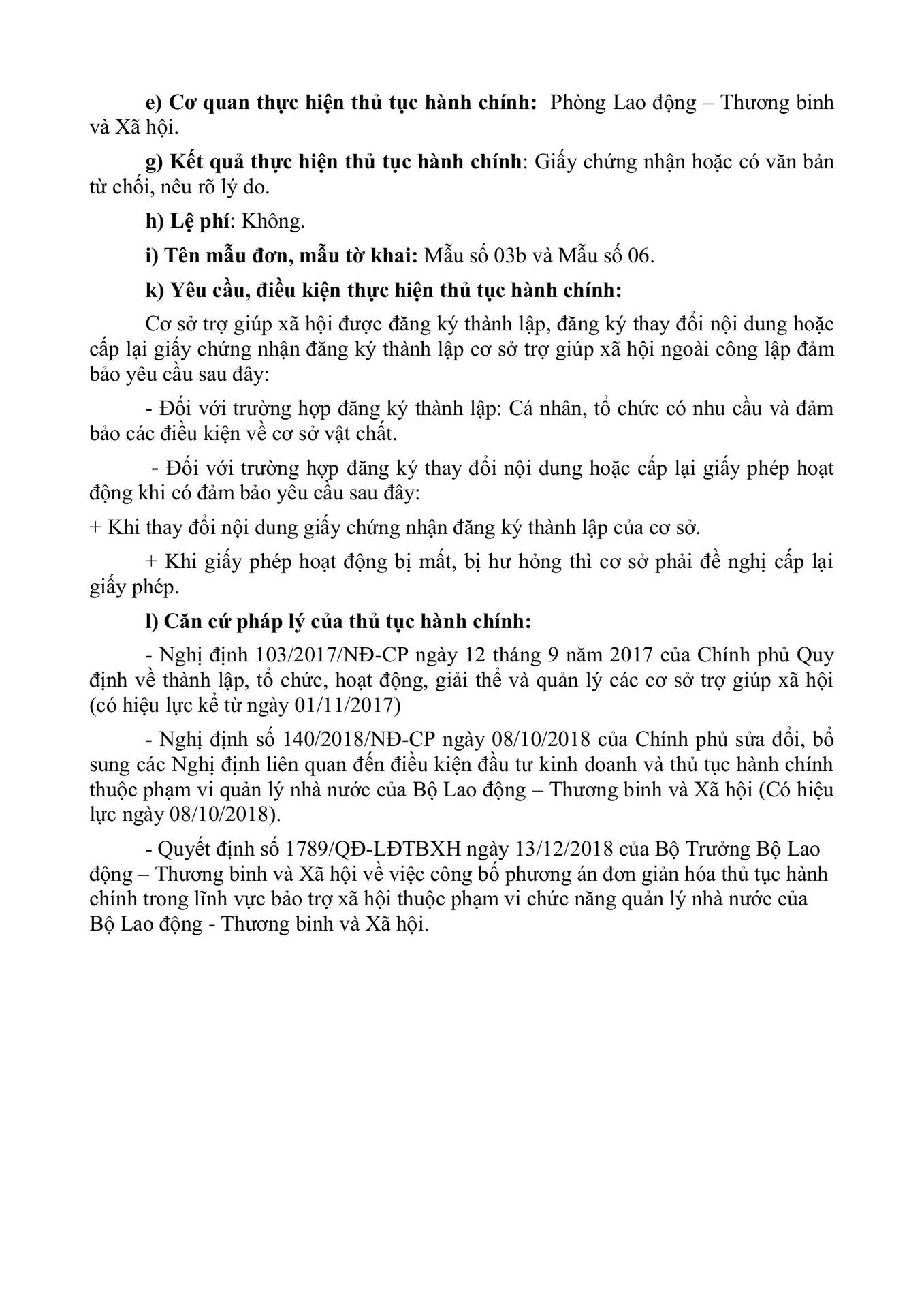 e) Cơ quan thực hiện thủ tục hành chính: Phòng Lao động – Thương binh và Xã hội.

g) Kết quả thực hiện thủ tục hành chính: Giấy chứng nhận hoặc có văn bản từ chối, nêu rõ lý do.

h) Lệ phí: Không.

i) Tên mẫu đơn, mẫu tờ khai: Mẫu số 03b và Mẫu số 06.

k) Yêu cầu, điều kiện thực hiện thủ tục hành chính:

Cơ sở trợ giúp xã hội được đăng ký thành lập, đăng ký thay đổi nội dung hoặc cấp lại giấy chứng nhận đăng ký thành lập cơ sở trợ giúp xã hội ngoài công lập đảm bảo yêu cầu sau đây:

- Đối với trường hợp đăng ký thành lập: Cá nhân, tổ chức có nhu cầu và đảm bảo các điều kiện về cơ sở vật chất.

- Đối với trường hợp đăng ký thay đổi nội dung hoặc cấp lại giấy phép hoạt động khi có đảm bảo yêu cầu sau đây:

+ Khi thay đổi nội dung giấy chứng nhận đăng ký thành lập của cơ sở.

+ Khi giấy phép hoạt động bị mất, bị hư hỏng thì cơ sở phải đề nghị cấp lại giấy phép.

l) Căn cứ pháp lý của thủ tục hành chính:

- Nghị định 103/2017/NĐ-CP ngày 12 tháng 9 năm 2017 của Chính phủ Quy định về thành lập, tổ chức, hoạt động, giải thể và quản lý các cơ sở trợ giúp xã hội (có hiệu lực kể từ ngày 01/11/2017)

- Nghị định số 140/2018/NĐ-CP ngày 08/10/2018 của Chính phủ sửa đổi, bổ sung các Nghị định liên quan đến điều kiện đầu tư kinh doanh và thủ tục hành chính thuộc phạm vi quản lý nhà nước của Bộ Lao động – Thương binh và Xã hội (Có hiệu lực ngày 08/10/2018).

- Quyết định số 1789/QĐ-LĐTBXH ngày 13/12/2018 của Bộ Trưởng Bộ Lao động – Thương binh và Xã hội về việc công bố phương án đơn giản hóa thủ tục hành chính trong lĩnh vực bảo trợ xã hội thuộc phạm vi chức năng quản lý nhà nước của Bộ Lao động - Thương binh và Xã hội.